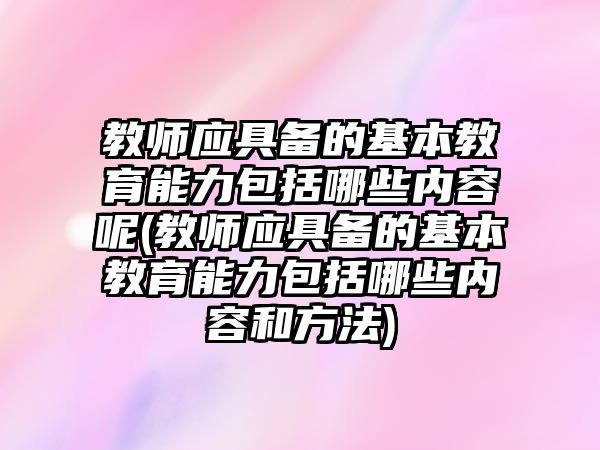 教师应具备的基本教育能力包括哪些内容呢(教师应具备的基本教育能力包括哪些内容和方法)